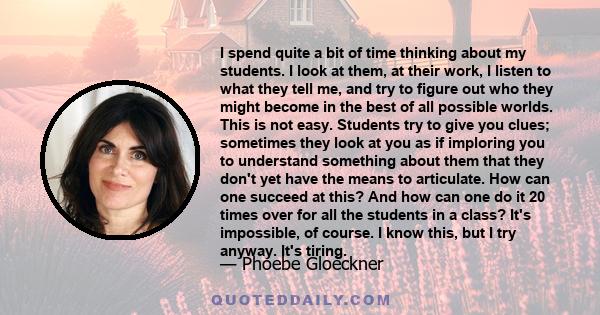 I spend quite a bit of time thinking about my students. I look at them, at their work, I listen to what they tell me, and try to figure out who they might become in the best of all possible worlds. This is not easy. Students try to give you clues; sometimes they look at you as if imploring you to understand something about them that they don't yet have the means to articulate. How can one succeed at this? And how can one do it 20 times over for all the students in a class? It's impossible, of course. I know this, but I try anyway. It's tiring.

— Phoebe Gloeckner

QUOTEDDAILY.COM